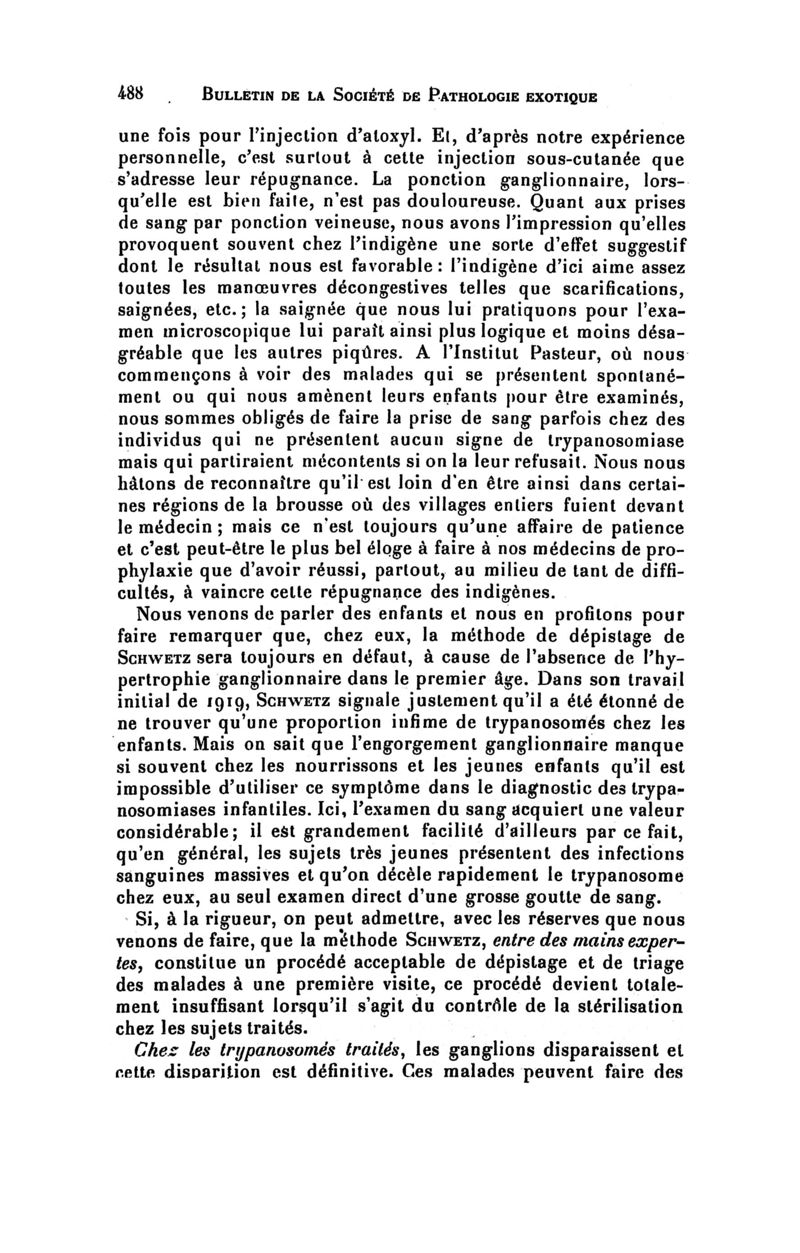 488 BULLETIN DE LA SOCIÉTÉ DE PATHOLOGIE EXOTIQUE

une fois pour l'injection d'atoxyl. Et, d'après notre expérience personnelle, c'est surtout à cette injection sous-cutanée que s'adresse leur répugnance. La ponction ganglionnaire, lorsqu'elle est bien faite, n'est pas douloureuse. Quant aux prises de sang par ponction veineuse, nous avons l'impression qu'elles provoquent souvent chez l'indigène une sorte d'effet suggestif dont le résultat nous est favorable : l'indigène d'ici aime assez toutes les manœuvres décongestives telles que scarifications, saignées, etc. ; la saignée que nous lui pratiquons pour l'examen microscopique lui paraît ainsi plus logique et moins désagréable que les autres piqûres. A l'Institut Pasteur, où nous commençons à voir des malades qui se présentent spontanément ou qui nous amènent leurs enfants pour être examinés, nous sommes obligés de faire la prise de sang parfois chez des individus qui ne présentent aucun signe de trypanosomiase mais qui partiraient mécontents si on la leur refusait. Nous nous hâtons de reconnaître qu'il est loin d'en être ainsi dans certaines régions de la brousse où des villages entiers fuient devant le médecin ; mais ce n'est toujours qu'une affaire de patience et c'est peut-être le plus bel éloge à faire à nos médecins de prophylaxie que d'avoir réussi, partout, au milieu de tant de difficultés, à vaincre cette répugnance des indigènes.

Nous venons de parler des enfants et nous en profitons pour faire remarquer que, chez eux, la méthode de dépistage de SCHWETZ sera toujours en défaut, à cause de l'absence de l'hypertrophie ganglionnaire dans le premier âge. Dans son travail initial de 1919, SCHWETZ signale justement qu'il a été étonné de ne trouver qu'une proportion infime de trypanosomés chez les enfants. Mais on sait que l'engorgement ganglionnaire manque si souvent chez les nourrissons et les jeunes enfants qu'il est impossible d'utiliser ce symptôme dans le diagnostic des trypanosomiases infantiles. Ici, l'examen du sang acquiert une valeur considérable ; il est grandement facilité d'ailleurs par ce fait, qu'en général, les sujets très jeunes présentent des infections sanguines massives et qu'on décèle rapidement le trypanosome chez eux, au seul examen direct d'une grosse goutte de sang.

Si, à la rigueur, on peut admettre, avec les réserves que nous venons de faire, que la méthode SCHWETZ, entre des mains expertes, constitue un procédé acceptable de dépistage et de triage des malades à une première visite, ce procédé devient totalement insuffisant lorsqu'il s'agit du contrôle de la stérilisation chez les sujets traités.

Chez les trypanosomés traités, les ganglions disparaissent et cette disparition est définitive. Ces malades peuvent faire des